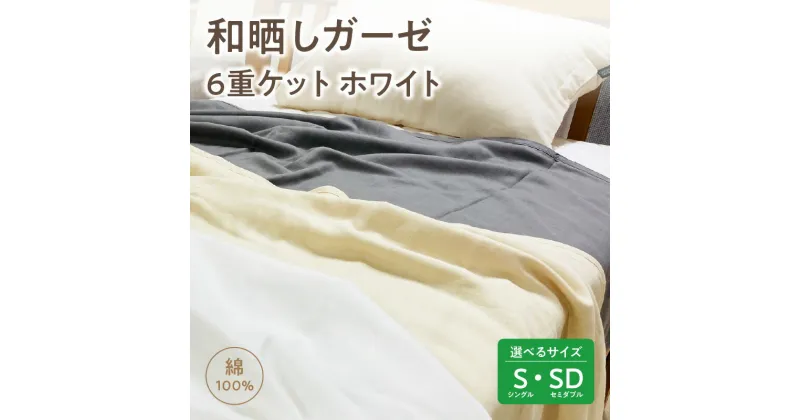 和晒しガーゼ
6重ケット ホワイト

綿
100%

選べるサイズ
S・SD
シングル セミダブル